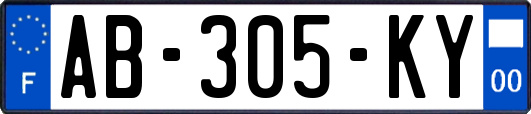 F
AB-305-KY
00